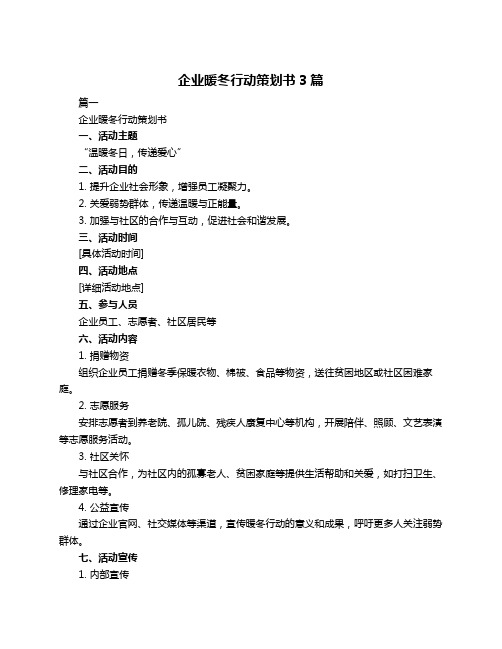 企业暖冬行动策划书 3 篇

篇一

企业暖冬行动策划书

一、活动主题

“温暖冬日，传递爱心”

二、活动目的

1. 提升企业社会形象，增强员工凝聚力。

2. 关爱弱势群体，传递温暖与正能量。

3. 加强与社区的合作与互动，促进社会和谐发展。

三、活动时间

[具体活动时间]

四、活动地点

[详细活动地点]

五、参与人员

企业员工、志愿者、社区居民等

六、活动内容

1. 捐赠物资

组织企业员工捐赠冬季保暖衣物、棉被、食品等物资，送往贫困地区或社区困难家庭。

2. 志愿服务

安排志愿者到养老院、孤儿院、残疾人康复中心等机构，开展陪伴、照顾、文艺表演等志愿服务活动。

3. 社区关怀

与社区合作，为社区内的孤寡老人、贫困家庭等提供生活帮助和关爱，如打扫卫生、修理家电等。

4. 公益宣传

通过企业官网、社交媒体等渠道，宣传暖冬行动的意义和成果，呼吁更多人关注弱势群体。

七、活动宣传

1. 内部宣传